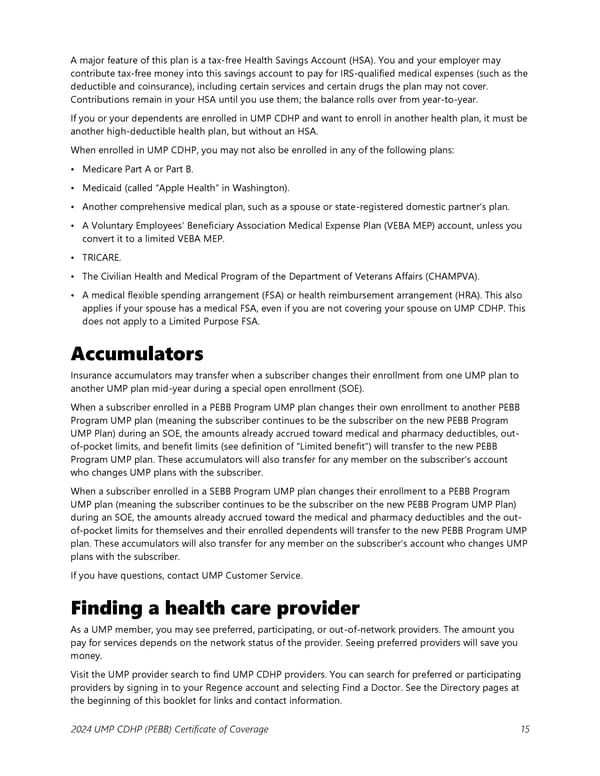 A major feature of this plan is a tax-free Health Savings Account (HSA). You and your employer may contribute tax-free money into this savings account to pay for IRS-qualified medical expenses (such as the deductible and coinsurance), including certain services and certain drugs the plan may not cover. Contributions remain in your HSA until you use them; the balance rolls over from year-to-year.

If you or your dependents are enrolled in UMP CDHP and want to enroll in another health plan, it must be another high-deductible health plan, but without an HSA.

When enrolled in UMP CDHP, you may not also be enrolled in any of the following plans:

• Medicare Part A or Part B.

• Medicaid (called "Apple Health" in Washington).

• Another comprehensive medical plan, such as a spouse or state-registered domestic partner's plan.

• A Voluntary Employees' Beneficiary Association Medical Expense Plan (VEBA MEP) account, unless you convert it to a limited VEBA MEP.

• TRICARE.

• The Civilian Health and Medical Program of the Department of Veterans Affairs (CHAMPVA).

• A medical flexible spending arrangement (FSA) or health reimbursement arrangement (HRA). This also applies if your spouse has a medical FSA, even if you are not covering your spouse on UMP CDHP. This does not apply to a Limited Purpose FSA.

Accumulators

Insurance accumulators may transfer when a subscriber changes their enrollment from one UMP plan to another UMP plan mid-year during a special open enrollment (SOE).

When a subscriber enrolled in a PEBB Program UMP plan changes their own enrollment to another PEBB Program UMP plan (meaning the subscriber continues to be the subscriber on the new PEBB Program UMP Plan) during an SOE, the amounts already accrued toward medical and pharmacy deductibles, out-of-pocket limits, and benefit limits (see definition of "Limited benefit") will transfer to the new PEBB Program UMP plan. These accumulators will also transfer for any member on the subscriber's account who changes UMP plans with the subscriber.

When a subscriber enrolled in a SEBB Program UMP plan changes their enrollment to a PEBB Program UMP plan (meaning the subscriber continues to be the subscriber on the new PEBB Program UMP Plan) during an SOE, the amounts already accrued toward the medical and pharmacy deductibles and the out-of-pocket limits for themselves and their enrolled dependents will transfer to the new PEBB Program UMP plan. These accumulators will also transfer for any member on the subscriber's account who changes UMP plans with the subscriber.

If you have questions, contact UMP Customer Service.

Finding a health care provider

As a UMP member, you may see preferred, participating, or out-of-network providers. The amount you pay for services depends on the network status of the provider. Seeing preferred providers will save you money.

Visit the UMP provider search to find UMP CDHP providers. You can search for preferred or participating providers by signing in to your Regence account and selecting Find a Doctor. See the Directory pages at the beginning of this booklet for links and contact information.

2024 UMP CDHP (PEBB) Certificate of Coverage 15